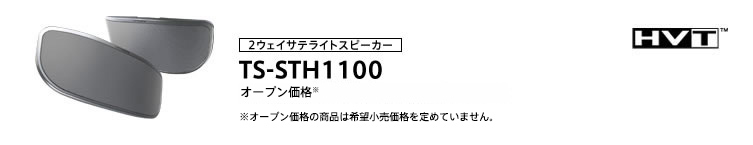 2ウェイサテライトスピーカー

TS-STH1100

オープン価格※

※オープン価格の商品は希望小売価格を定めていません。

HVT™